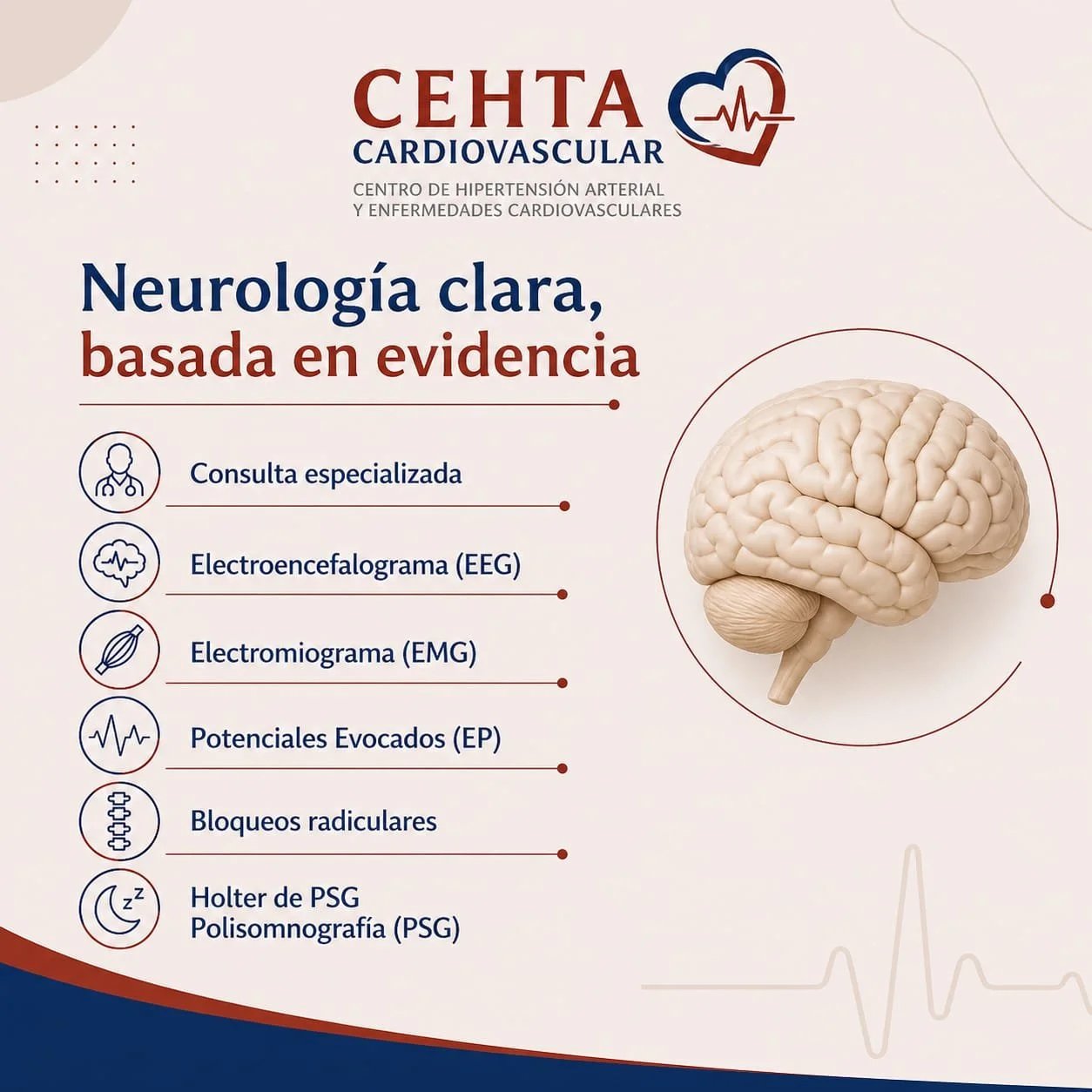 CEHTA
CARDIOVASCULAR
CENTRO DE HIPERTENSIÓN ARTERIAL
Y ENFERMEDADES CARDIOVASCULARES

Neurología clara,
basada en evidencia

Consulta especializada

Electroencefalograma (EEG)

Electromiograma (EMG)

Potenciales Evocados (EP)

Bloqueos radiculares

Holter de PSG
Polisomnografía (PSG)